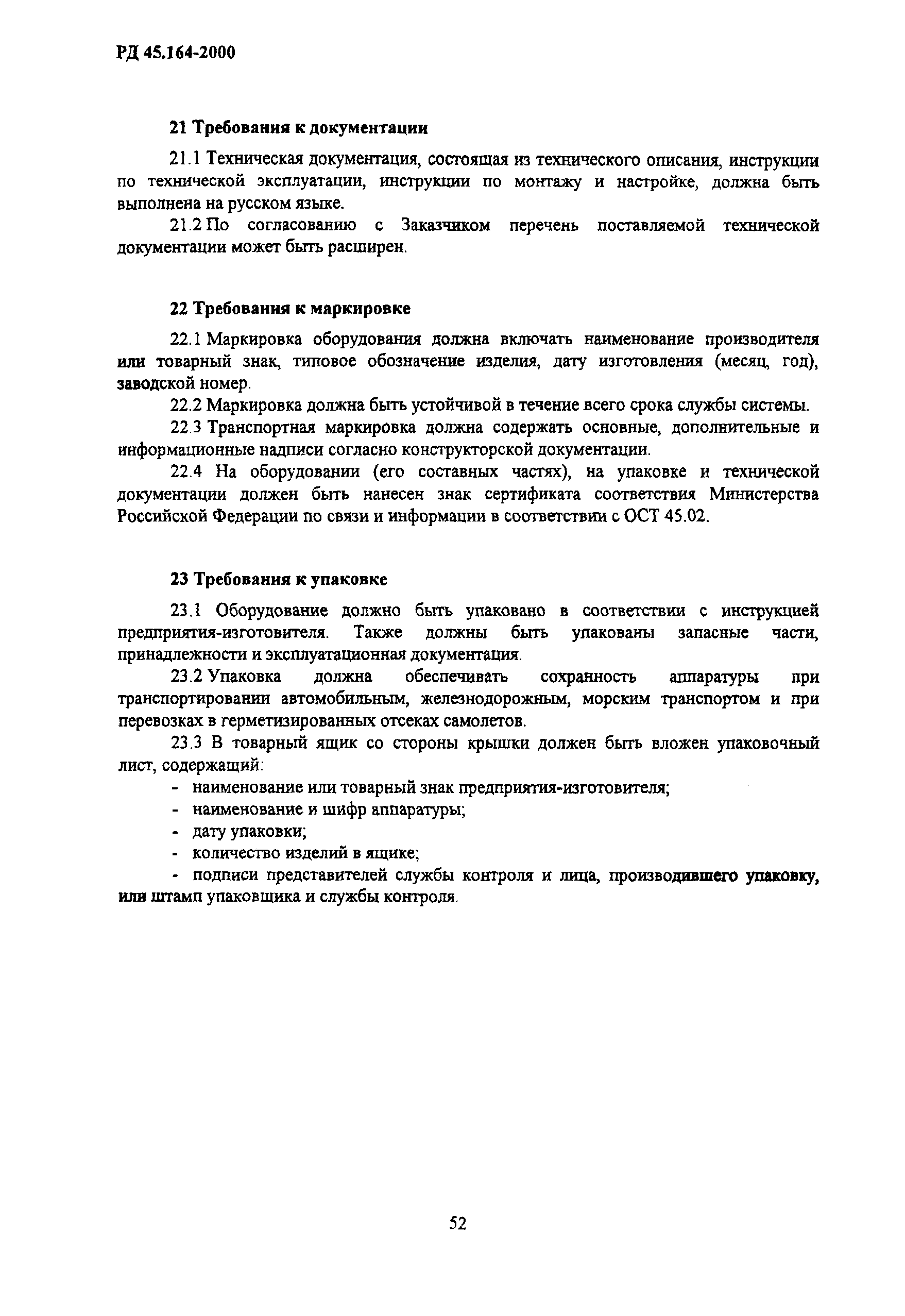 РД 45.164-2000

21 Требования к документации

21.1 Техническая документация, состоящая из технического описания, инструкции по технической эксплуатации, инструкции по монтажу и настройке, должна быть выполнена на русском языке.

21.2 По согласованию с Заказчиком перечень поставляемой технической документации может быть расширен.

22 Требования к маркировке

22.1 Маркировка оборудования должна включать наименование производителя или товарный знак, типовое обозначение изделия, дату изготовления (месяц, год), заводской номер.

22.2 Маркировка должна быть устойчивой в течение всего срока службы системы.

22.3 Транспортная маркировка должна содержать основные, дополнительные и информационные надписи согласно конструкторской документации.

22.4 На оборудовании (его составных частях), на упаковке и технической документации должен быть нанесен знак сертификата соответствия Министерства Российской Федерации по связи и информации в соответствии с ОСТ 45.02.

23 Требования к упаковке

23.1 Оборудование должно быть упаковано в соответствии с инструкцией предприятия-изготовителя. Также должны быть упакованы запасные части, принадлежности и эксплуатационная документация.

23.2 Упаковка должна обеспечивать сохранность аппаратуры при транспортировании автомобильным, железнодорожным, морским транспортом и при перевозках в герметизированных отсеках самолетов.

23.3 В товарный ящик со стороны крышки должен быть вложен упаковочный лист, содержащий:

- наименование или товарный знак предприятия-изготовителя;
- наименование и шифр аппаратуры;
- дату упаковки;
- количество изделий в ящике;
- подписи представителей службы контроля и лица, производившего упаковку, или штамп упаковщика и службы контроля.

52